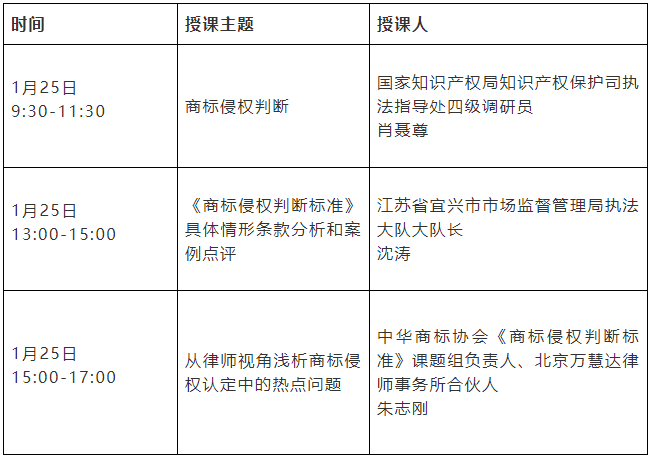 | 时间 | 授课主题 | 授课人 |
|---|---|---|
| 1月25日 9:30-11:30 | 商标侵权判断 | 国家知识产权局知识产权保护司执法指导处四级调研员 肖聂尊 |
| 1月25日 13:00-15:00 | 《商标侵权判断标准》具体情形条款分析和案例点评 | 江苏省宜兴市市场监督管理局执法大队大队长 沈涛 |
| 1月25日 15:00-17:00 | 从律师视角浅析商标侵权认定中的热点问题 | 中华商标协会《商标侵权判断标准》课题组负责人、北京万慧达律师事务所合伙人 朱志刚 |